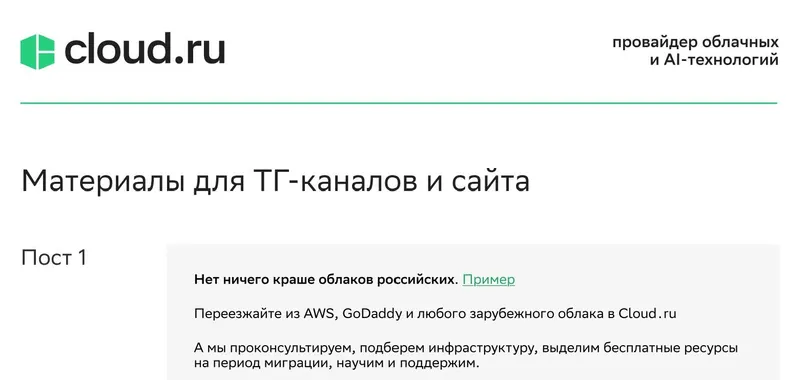 cloud.ru

провайдер облачных и AI-технологий

Материалы для ТГ-каналов и сайта

Пост 1

Нет ничего краше облаков российских. Пример

Переезжайте из AWS, GoDaddy и любого зарубежного облака в Cloud.ru

А мы проконсультируем, подберем инфраструктуру, выделим бесплатные ресурсы на период миграции, научим и поддержим.